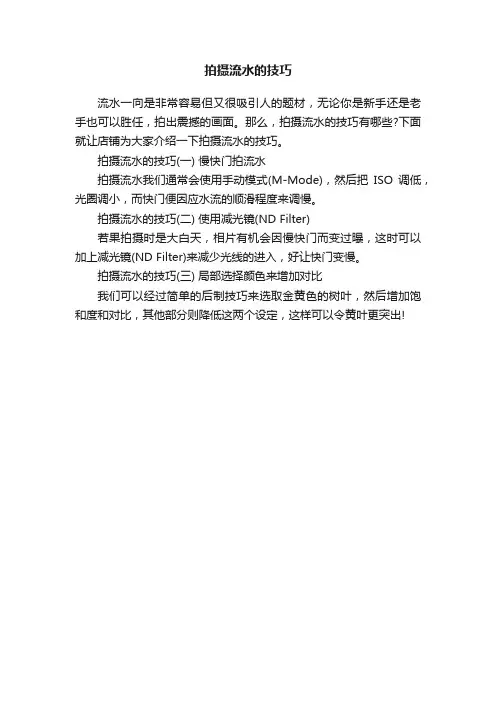 拍摄流水的技巧

流水一向是非常容易但又很吸引人的题材，无论你是新手还是老手也可以胜任，拍出震撼的画面。那么，拍摄流水的技巧有哪些?下面就让店铺为大家介绍一下拍摄流水的技巧。

拍摄流水的技巧(一) 慢快门拍流水

拍摄流水我们通常会使用手动模式(M-Mode)，然后把 ISO 调低，光圈调小，而快门便因应水流的顺滑程度来调慢。

拍摄流水的技巧(二) 使用减光镜(ND Filter)

若果拍摄时是大白天，相片有机会因慢快门而变过曝，这时可以加上减光镜(ND Filter)来减少光线的进入，好让快门变慢。

拍摄流水的技巧(三) 局部选择颜色来增加对比

我们可以经过简单的后制技巧来选取金黄色的树叶，然后增加饱和度和对比，其他部分则降低这两个设定，这样可以令黄叶更突出!